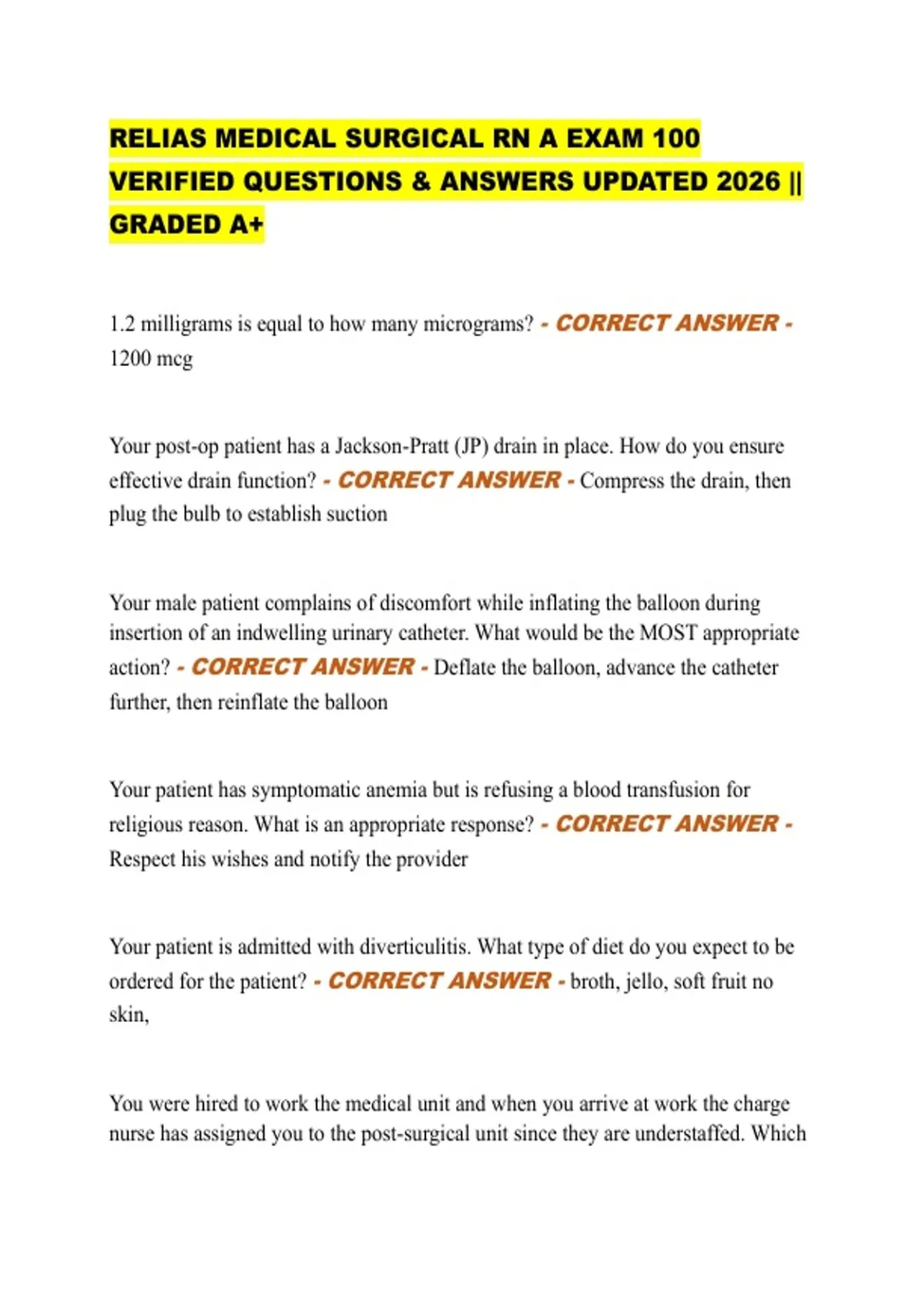 RELIAS MEDICAL SURGICAL RN A EXAM 100 VERIFIED QUESTIONS & ANSWERS UPDATED 2026 || GRADED A+

1.2 milligrams is equal to how many micrograms? - CORRECT ANSWER - 1200 mcg

Your post-op patient has a Jackson-Pratt (JP) drain in place. How do you ensure effective drain function? - CORRECT ANSWER - Compress the drain, then plug the bulb to establish suction

Your male patient complains of discomfort while inflating the balloon during insertion of an indwelling urinary catheter. What would be the MOST appropriate action? - CORRECT ANSWER - Deflate the balloon, advance the catheter further, then reinflate the balloon

Your patient has symptomatic anemia but is refusing a blood transfusion for religious reason. What is an appropriate response? - CORRECT ANSWER - Respect his wishes and notify the provider

Your patient is admitted with diverticulitis. What type of diet do you expect to be ordered for the patient? - CORRECT ANSWER - broth, jello, soft fruit no skin,

You were hired to work the medical unit and when you arrive at work the charge nurse has assigned you to the post-surgical unit since they are understaffed. Which